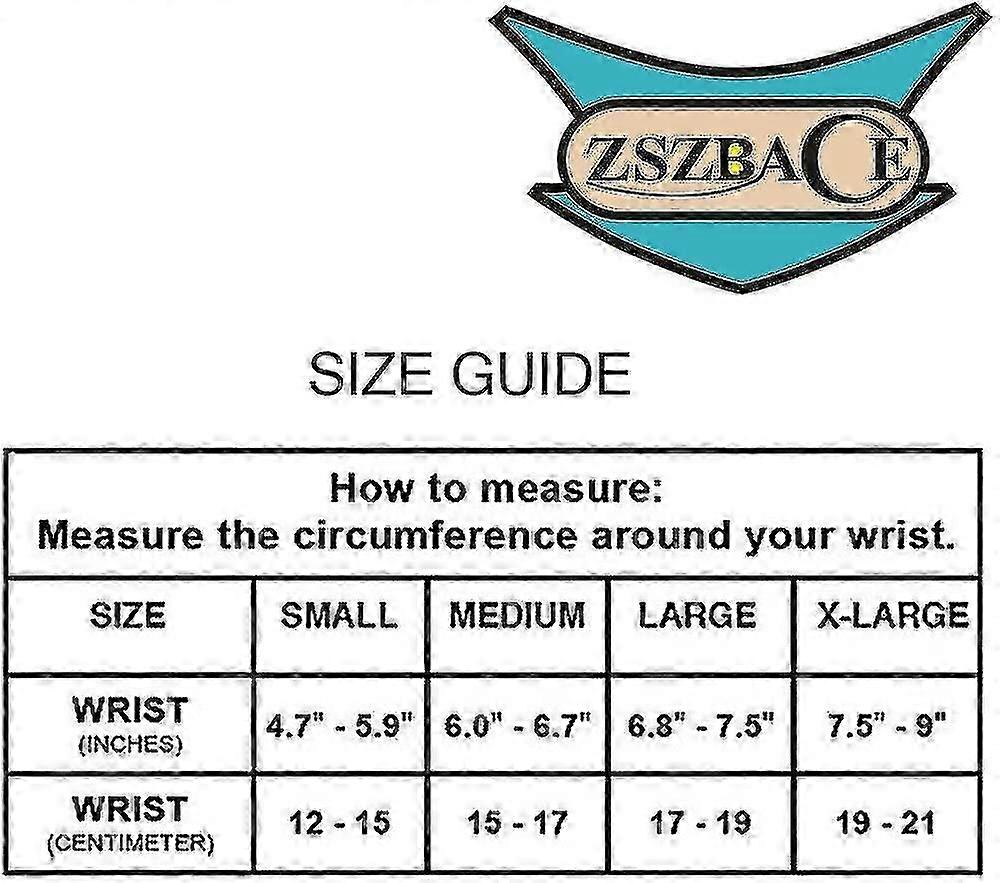 ZSZBACE

SIZE GUIDE

How to measure:
Measure the circumference around your wrist.

| SIZE | SMALL | MEDIUM | LARGE | X-LARGE |
|---|---|---|---|---|
| WRIST (INCHES) | 4.7" - 5.9" | 6.0" - 6.7" | 6.8" - 7.5" | 7.5" - 9" |
| WRIST (CENTIMETER) | 12 - 15 | 15 - 17 | 17 - 19 | 19 - 21 |